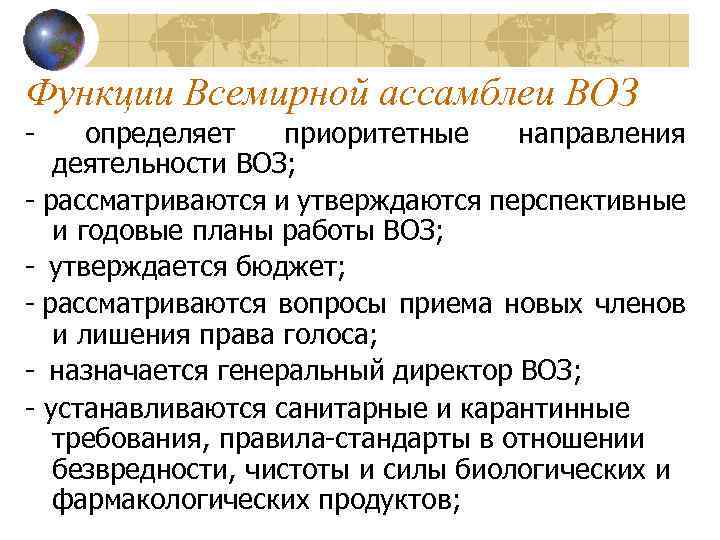 Функции Всемирной ассамблеи ВОЗ

- определяет приоритетные направления деятельности ВОЗ;

- рассматриваются и утверждаются перспективные и годовые планы работы ВОЗ;

- утверждается бюджет;

- рассматриваются вопросы приема новых членов и лишения права голоса;

- назначается генеральный директор ВОЗ;

- устанавливаются санитарные и карантинные требования, правила-стандарты в отношении безвредности, чистоты и силы биологических и фармакологических продуктов;